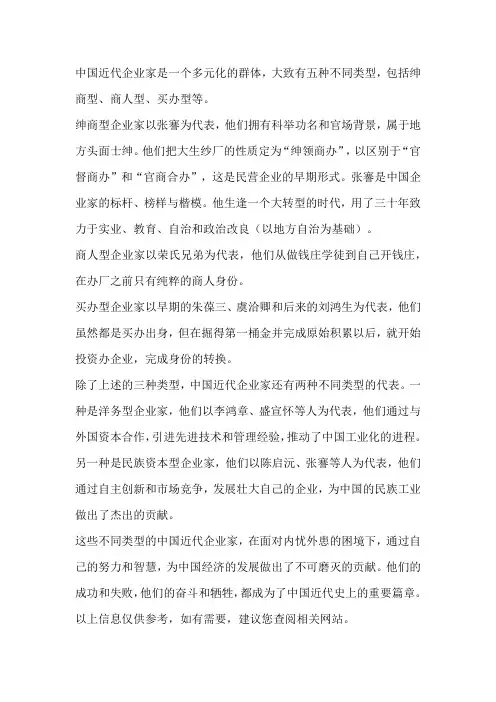 中国近代企业家是一个多元化的群体，大致有五种不同类型，包括绅商型、商人型、买办型等。

绅商型企业家以张謇为代表，他们拥有科举功名和官场背景，属于地方头面士绅。他们把大生纱厂的性质定为“绅领商办”，以区别于“官督商办”和“官商合办”，这是民营企业的早期形式。张謇是中国企业家的标杆、榜样与楷模。他生逢一个大转型的时代，用了三十年致力于实业、教育、自治和政治改良（以地方自治为基础）。

商人型企业家以荣氏兄弟为代表，他们从做钱庄学徒到自己开钱庄，在办厂之前只有纯粹的商人身份。

买办型企业家以早期的朱葆三、虞洽卿和后来的刘鸿生为代表，他们虽然都是买办出身，但在掘得第一桶金并完成原始积累以后，就开始投资办企业，完成身份的转换。

除了上述的三种类型，中国近代企业家还有两种不同类型的代表。一种是洋务型企业家，他们以李鸿章、盛宣怀等人为代表，他们通过与外国资本合作，引进先进技术和管理经验，推动了中国工业化的进程。另一种是民族资本型企业家，他们以陈启沅、张謇等人为代表，他们通过自主创新和市场竞争，发展壮大自己的企业，为中国的民族工业做出了杰出的贡献。

这些不同类型的中国近代企业家，在面对内忧外患的困境下，通过自己的努力和智慧，为中国经济的发展做出了不可磨灭的贡献。他们的成功和失败，他们的奋斗和牺牲，都成为了中国近代史上的重要篇章。

以上信息仅供参考，如有需要，建议您查阅相关网站。